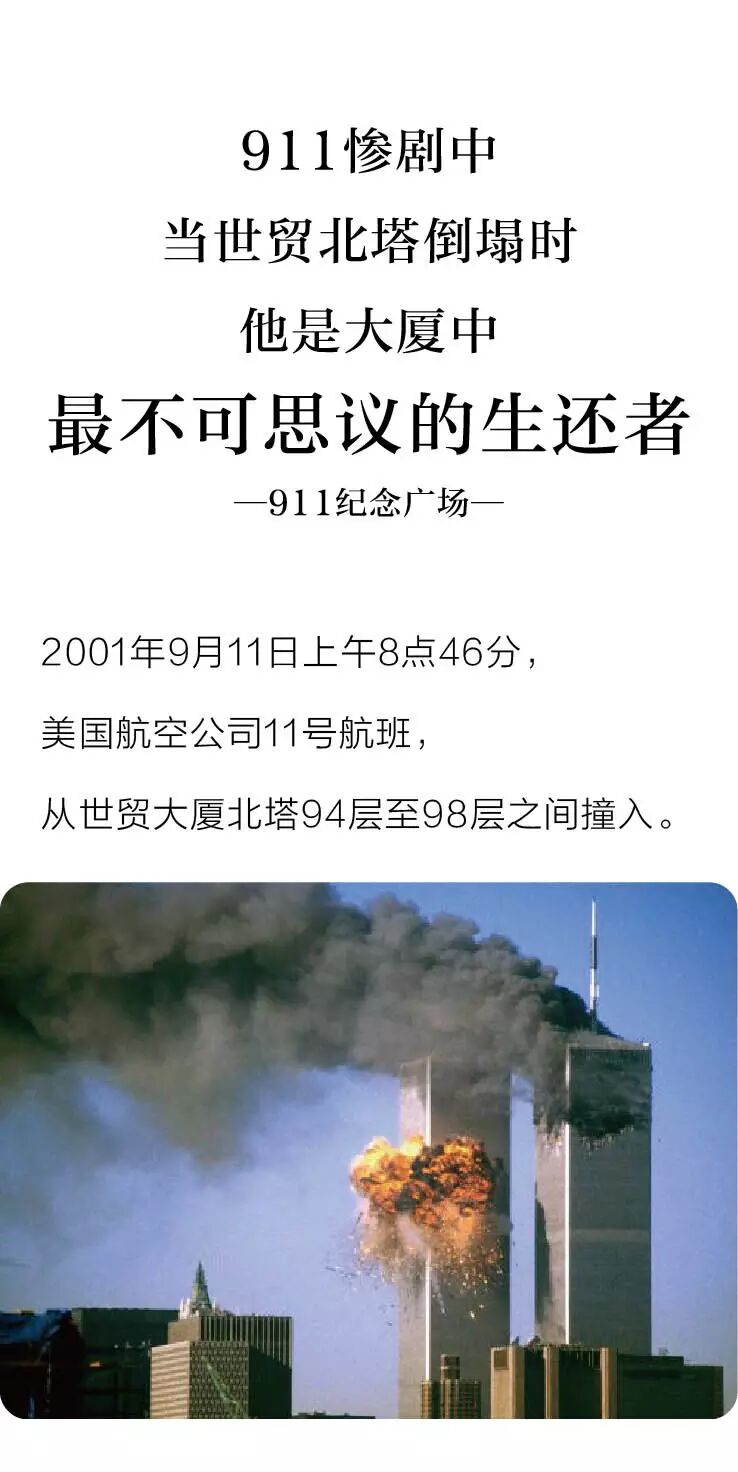 911惨剧中
当世贸北塔倒塌时
他是大厦中
最不可思议的生还者
—911纪念广场—

2001年9月11日上午8点46分，
美国航空公司11号航班，
从世贸大厦北塔94层至98层之间撞入。